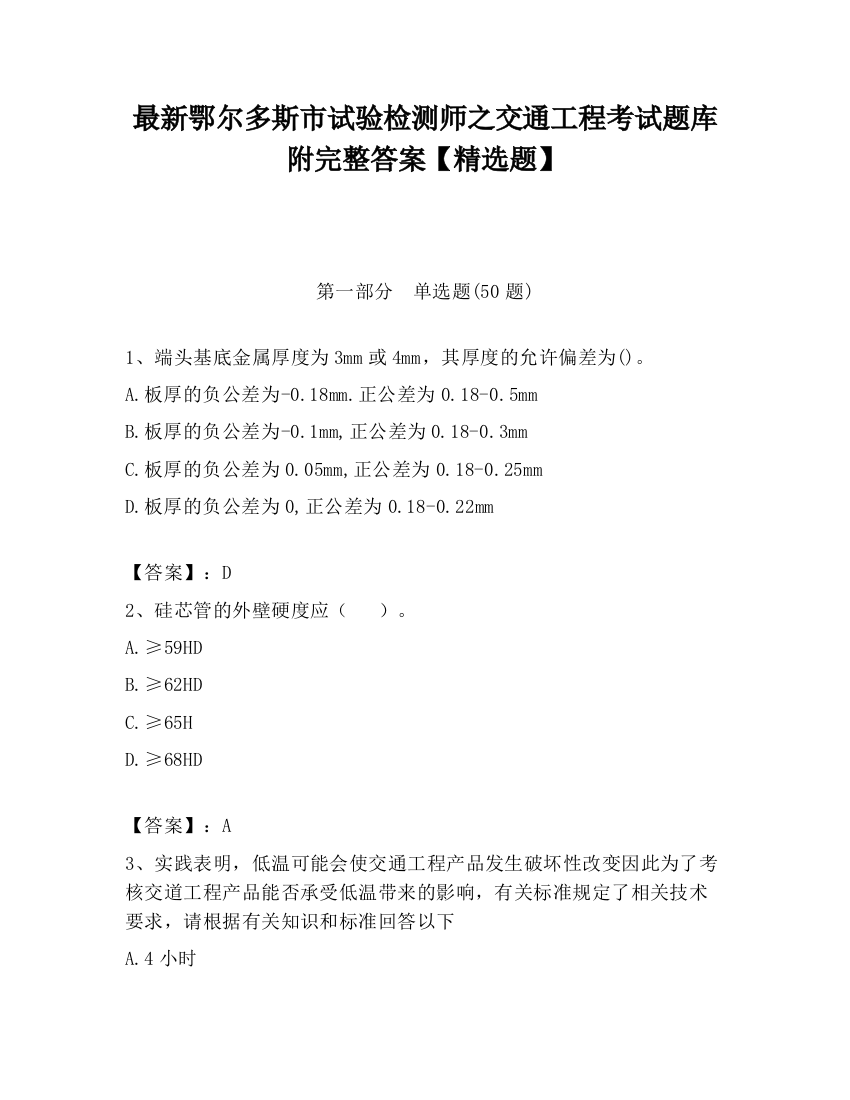 最新鄂尔多斯市试验检测师之交通工程考试题库附完整答案【精选题】

第一部分　单选题(50 题)

1、端头基底金属厚度为 3mm 或 4mm，其厚度的允许偏差为()。

A.板厚的负公差为-0.18mm.正公差为 0.18-0.5mm

B.板厚的负公差为-0.1mm,正公差为 0.18-0.3mm

C.板厚的负公差为 0.05mm,正公差为 0.18-0.25mm

D.板厚的负公差为 0,正公差为 0.18-0.22mm

【答案】：D

2、硅芯管的外壁硬度应（　）。

A.≥59HD

B.≥62HD

C.≥65H

D.≥68HD

【答案】：A

3、实践表明，低温可能会使交通工程产品发生破坏性改变因此为了考核交道工程产品能否承受低温带来的影响，有关标准规定了相关技术要求，请根据有关知识和标准回答以下

A.4 小时